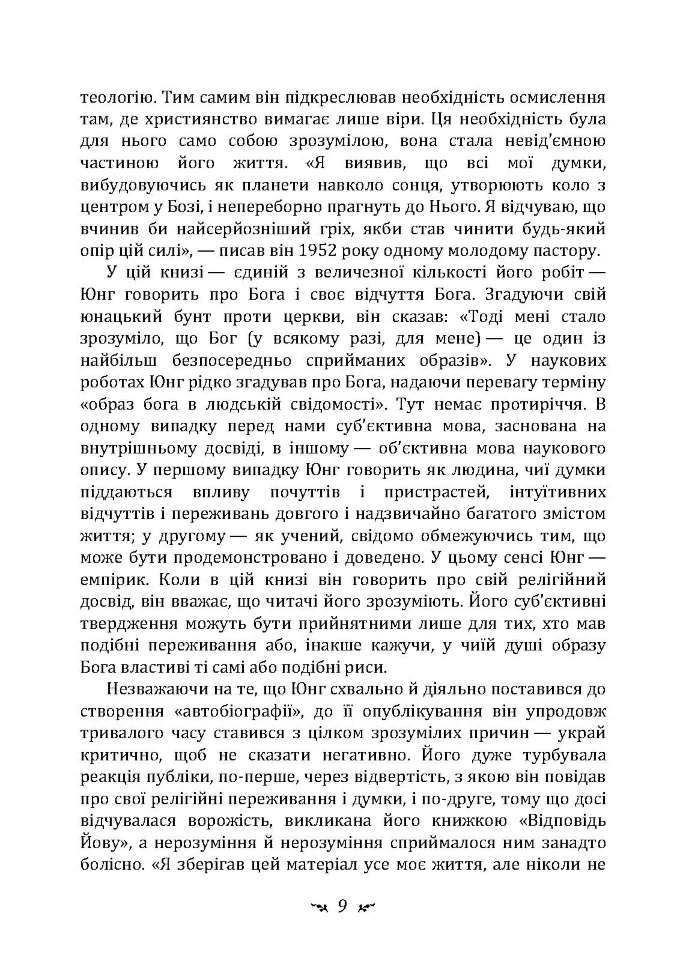 теологію. Тим самим він підкреслював необхідність осмислення там, де християнство вимагає лише віри. Ця необхідність була для нього само собою зрозумілою, вона стала невід'ємною частиною його життя. «Я виявив, що всі мої думки, вибудовуючись як планети навколо сонця, утворюють коло з центром у Бозі, і непереборно прагнуть до Нього. Я відчуваю, що вчинив би найсерйозніший гріх, якби став чинити будь-який опір цій силі», — писав він 1952 року одному молодому пастору.

У цій книзі — єдиній з величезної кількості його робіт — Юнг говорить про Бога і своє відчуття Бога. Згадуючи свій юнацький бунт проти церкви, він сказав: «Тоді мені стало зрозуміло, що Бог (у всякому разі, для мене) — це один із найбільш безпосередньо сприйманих образів». У наукових роботах Юнг рідко згадував про Бога, надаючи перевагу терміну «образ бога в людській свідомості». Тут немає протиріччя. В одному випадку перед нами суб'єктивна мова, заснована на внутрішньому досвіді, в іншому — об'єктивна мова наукового опису. У першому випадку Юнг говорить як людина, чиї думки піддаються впливу почуттів і пристрастей, інтуїтивних відчуттів і переживань довгого і надзвичайно багатого змістом життя; у другому — як учений, свідомо обмежуючись тим, що може бути продемонстровано і доведено. У цьому сенсі Юнг — емпірик. Коли в цій книзі він говорить про свій релігійний досвід, він вважає, що читачі його зрозуміють. Його суб'єктивні твердження можуть бути прийнятними лише для тих, хто мав подібні переживання або, інакше кажучи, у чиїй душі образу Бога властиві ті самі або подібні риси.

Незважаючи на те, що Юнг схвально й діяльно поставився до створення «автобіографії», до її опублікування він упродовж тривалого часу ставився з цілком зрозумілих причин — украй критично, щоб не сказати негативно. Його дуже турбувала реакція публіки, по-перше, через відвертість, з якою він повідав про свої релігійні переживання і думки, і по-друге, тому що досі відчувалася ворожість, викликана його книжкою «Відповідь Йову», а нерозуміння й нерозуміння сприймалося ним занадто болісно. «Я зберігав цей матеріал усе моє життя, але ніколи не

9